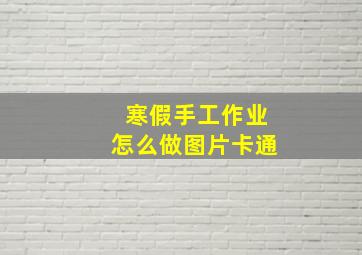 寒假手工作业
怎么做图片卡通